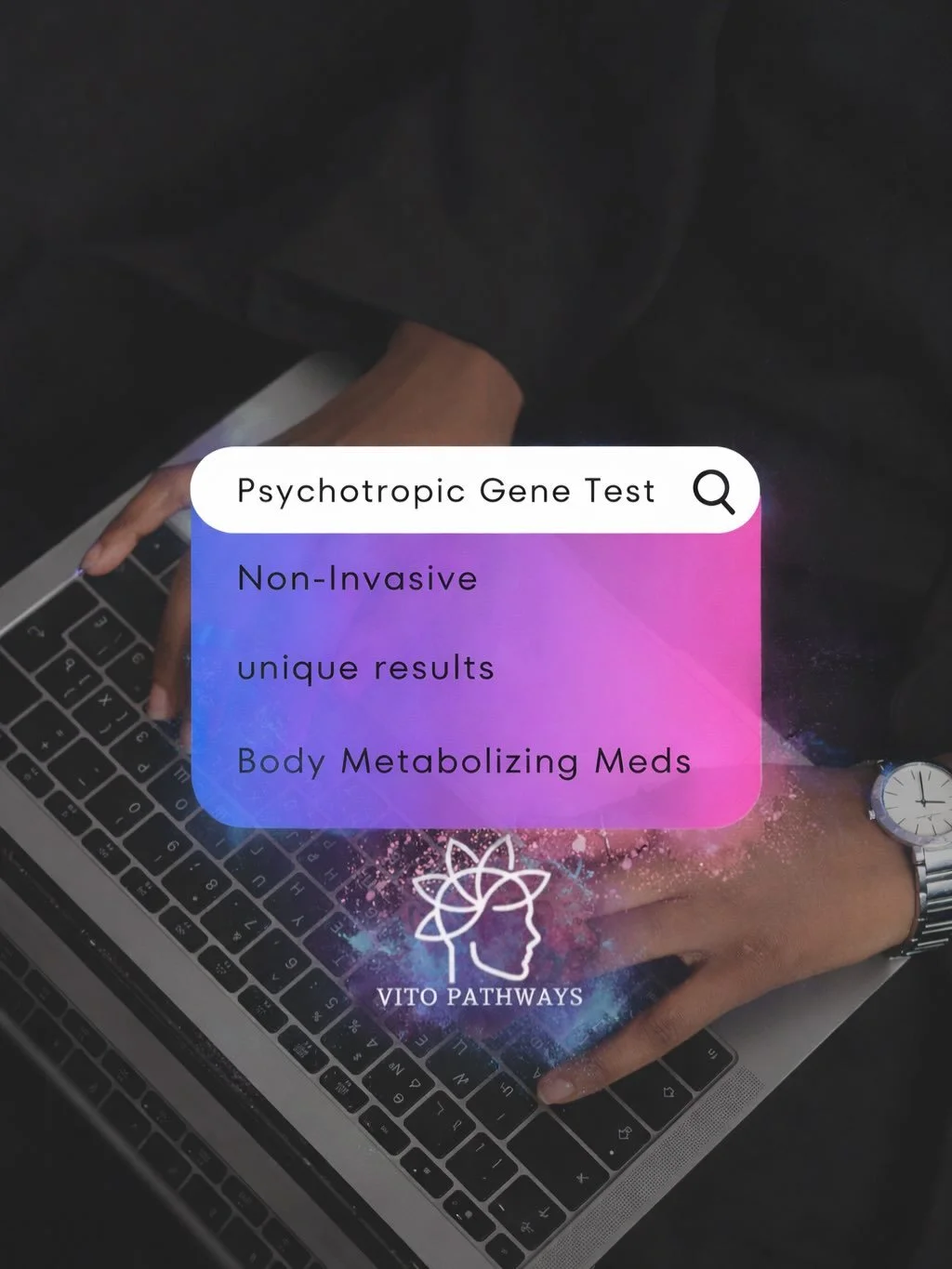 Psychotropic Gene Test

Non-Invasive

unique results

Body Metabolizing Meds

VITO PATHWAYS